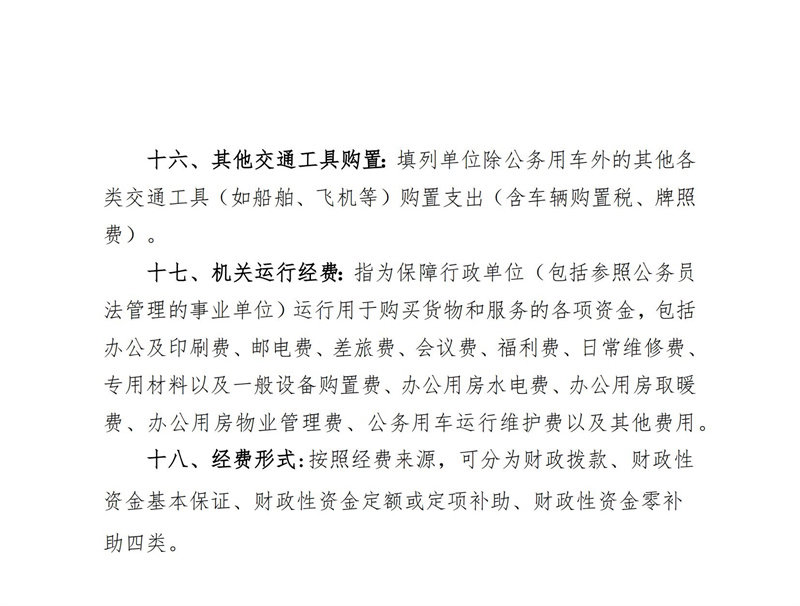 十六、其他交通工具购置：填列单位除公务用车外的其他各类交通工具（如船舶、飞机等）购置支出（含车辆购置税、牌照费）。

十七、机关运行经费：指为保障行政单位（包括参照公务员法管理的事业单位）运行用于购买货物和服务的各项资金，包括办公及印刷费、邮电费、差旅费、会议费、福利费、日常维修费、专用材料以及一般设备购置费、办公用房水电费、办公用房取暖费、办公用房物业管理费、公务用车运行维护费以及其他费用。

十八、经费形式：按照经费来源，可分为财政拨款、财政性资金基本保证、财政性资金定额或定项补助、财政性资金零补助四类。